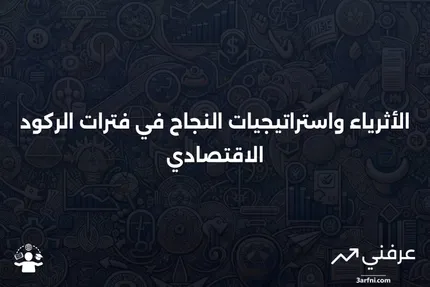 الأثرياء واستراتيجيات النجاح في فترات الركود الاقتصادي

عرفني
3arfni.com